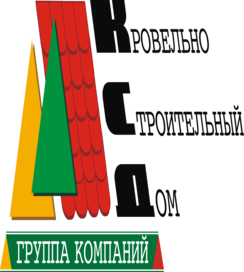 КРОВЕЛЬНО
СТРОИТЕЛЬНЫЙ
ДОМ
ГРУППА КОМПАНИЙ